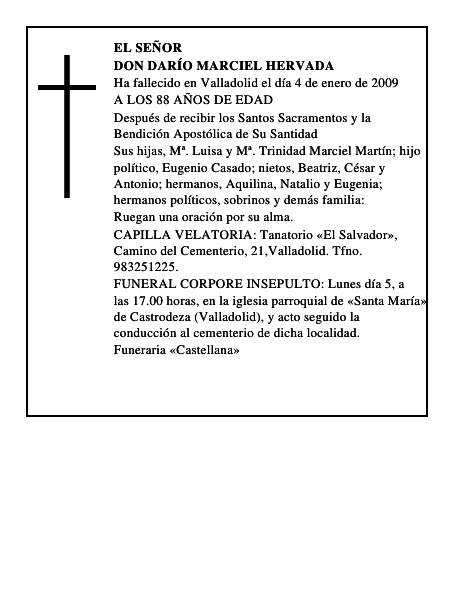 EL SEÑOR
DON DARÍO MARCIEL HERVADA
Ha fallecido en Valladolid el día 4 de enero de 2009
A LOS 88 AÑOS DE EDAD
Después de recibir los Santos Sacramentos y la Bendición Apostólica de Su Santidad
Sus hijas, Mª. Luisa y Mª. Trinidad Marciel Martín; hijo político, Eugenio Casado; nietos, Beatriz, César y Antonio; hermanos, Aquilina, Natalio y Eugenia; hermanos políticos, sobrinos y demás familia:
Ruegan una oración por su alma.
CAPILLA VELATORIA: Tanatorio «El Salvador», Camino del Cementerio, 21,Valladolid. Tfno. 983251225.
FUNERAL CORPORE INSEPULTO: Lunes día 5, a las 17.00 horas, en la iglesia parroquial de «Santa María» de Castrodeza (Valladolid), y acto seguido la conducción al cementerio de dicha localidad.
Funeraria «Castellana»